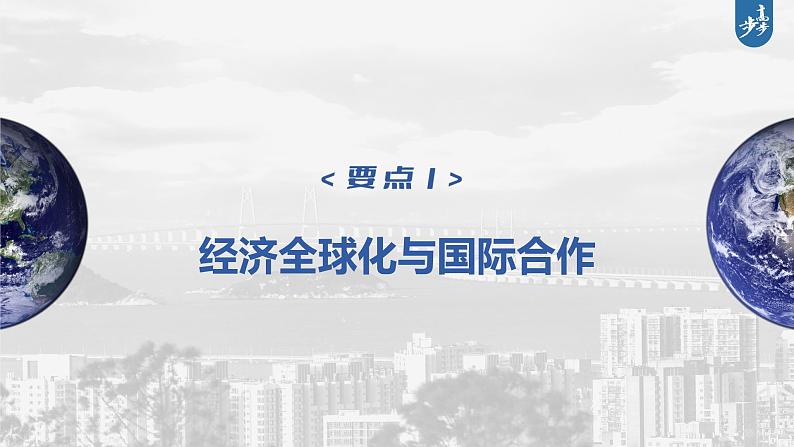 步步高

< 要点 1 >

经济全球化与国际合作